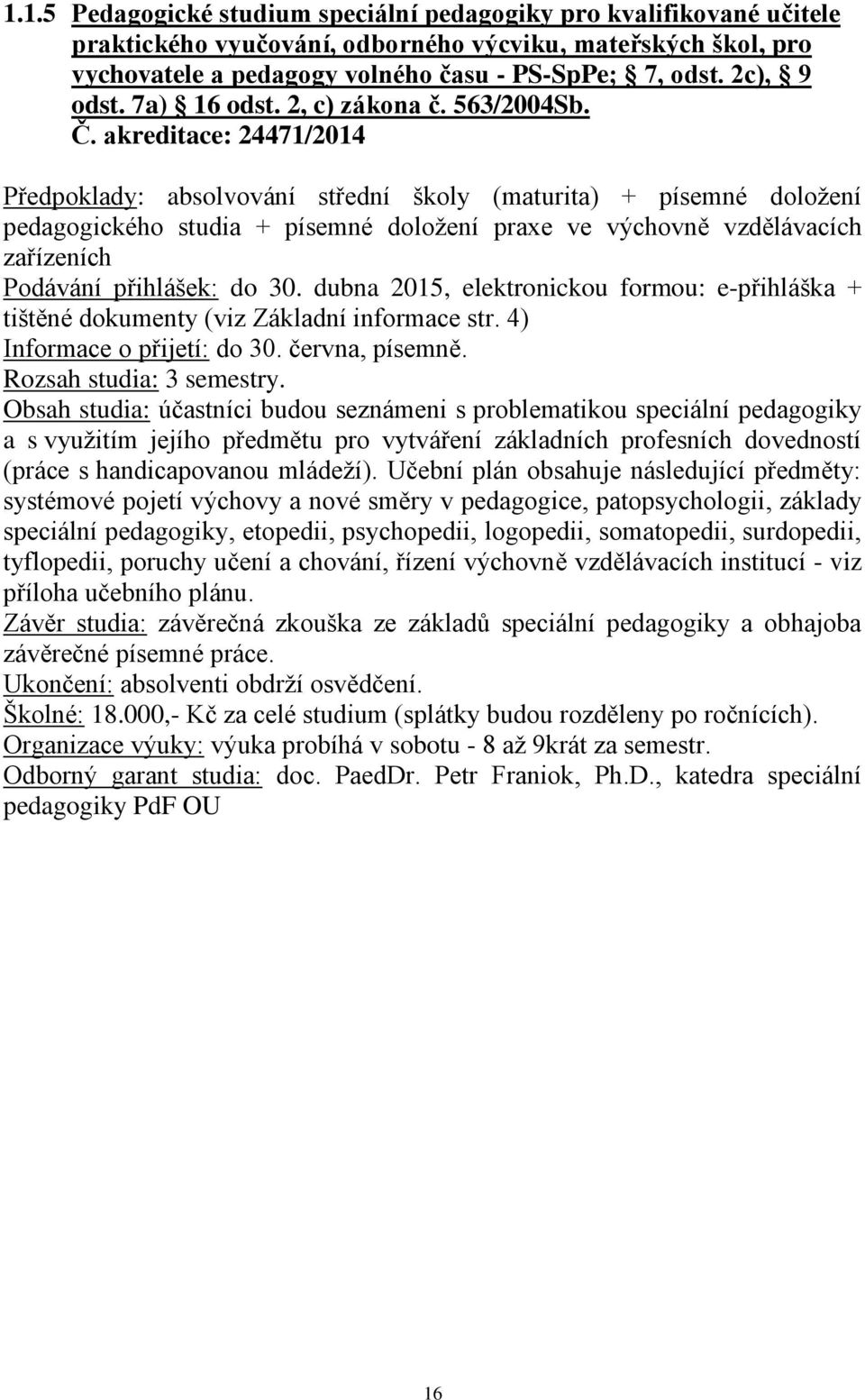 1.1.5 Pedagogické studium speciální pedagogiky pro kvalifikované učitele praktického vyučování, odborného výcviku, mateřských škol, pro vychovatele a pedagogy volného času - PS-SpPe; § 7, odst. 2c), § 9 odst. 7a) § 16 odst. 2, c) zákona č. 563/2004Sb. Č. akreditace: 24471/2014

Předpoklady: absolvování střední školy (maturita) + písemné doložení pedagogického studia + písemné doložení praxe ve výchovně vzdělávacích zařízeních
Podávání přihlášek: do 30. dubna 2015, elektronickou formou: e-přihláška + tištěné dokumenty (viz Základní informace str. 4)
Informace o přijetí: do 30. června, písemně.
Rozsah studia: 3 semestry.
Obsah studia: účastníci budou seznámeni s problematikou speciální pedagogiky a s využitím jejího předmětu pro vytváření základních profesních dovedností (práce s handicapovanou mládeží). Učební plán obsahuje následující předměty: systémové pojetí výchovy a nové směry v pedagogice, patopsychologii, základy speciální pedagogiky, etopedii, psychopedii, logopedii, somatopedii, surdopedii, tyflopedii, poruchy učení a chování, řízení výchovně vzdělávacích institucí - viz příloha učebního plánu.
Závěr studia: závěrečná zkouška ze základů speciální pedagogiky a obhajoba závěrečné písemné práce.
Ukončení: absolventi obdrží osvědčení.
Školné: 18.000,- Kč za celé studium (splátky budou rozděleny po ročnících).
Organizace výuky: výuka probíhá v sobotu - 8 až 9krát za semestr.
Odborný garant studia: doc. PaedDr. Petr Franiok, Ph.D., katedra speciální pedagogiky PdF OU

16